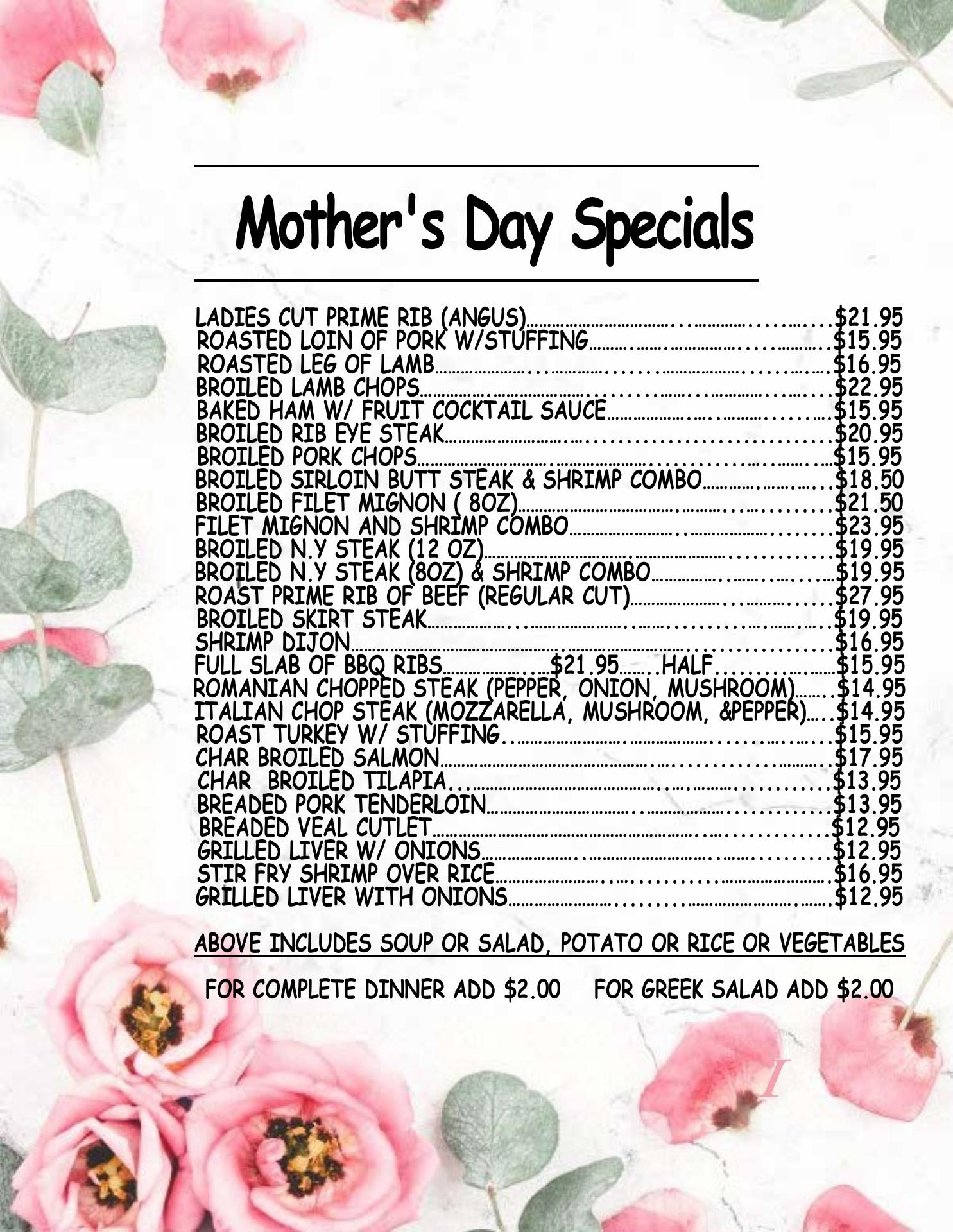 Mother's Day Specials

LADIES CUT PRIME RIB (ANGUS) $21.95
ROASTED LOIN OF PORK W/STUFFING $15.95
ROASTED LEG OF LAMB $16.95
BROILED LAMB CHOPS $22.95
BAKED HAM W/ FRUIT COCKTAIL SAUCE $15.95
BROILED RIB EYE STEAK $20.95
BROILED PORK CHOPS $15.95
BROILED SIRLOIN BUTT STEAK & SHRIMP COMBO $18.50
BROILED FILET MIGNON ( 8OZ) $21.50
FILET MIGNON AND SHRIMP COMBO $23.95
BROILED N.Y STEAK (12 OZ) $19.95
BROILED N.Y STEAK (8OZ) & SHRIMP COMBO $19.95
ROAST PRIME RIB OF BEEF (REGULAR CUT) $27.95
BROILED SKIRT STEAK $19.95
SHRIMP DIJON $16.95
FULL SLAB OF BBQ RIBS $21.95 HALF $15.95
ROMANIAN CHOPPED STEAK (PEPPER, ONION, MUSHROOM) $14.95
ITALIAN CHOP STEAK (MOZZARELLA, MUSHROOM, &PEPPER) $14.95
ROAST TURKEY W/ STUFFING $15.95
CHAR BROILED SALMON $17.95
CHAR BROILED TILAPIA $13.95
BREADED PORK TENDERLOIN $13.95
BREADED VEAL CUTLET $12.95
GRILLED LIVER W/ ONIONS $12.95
STIR FRY SHRIMP OVER RICE $16.95
GRILLED LIVER WITH ONIONS $12.95

ABOVE INCLUDES SOUP OR SALAD, POTATO OR RICE OR VEGETABLES

FOR COMPLETE DINNER ADD $2.00 FOR GREEK SALAD ADD $2.00

I